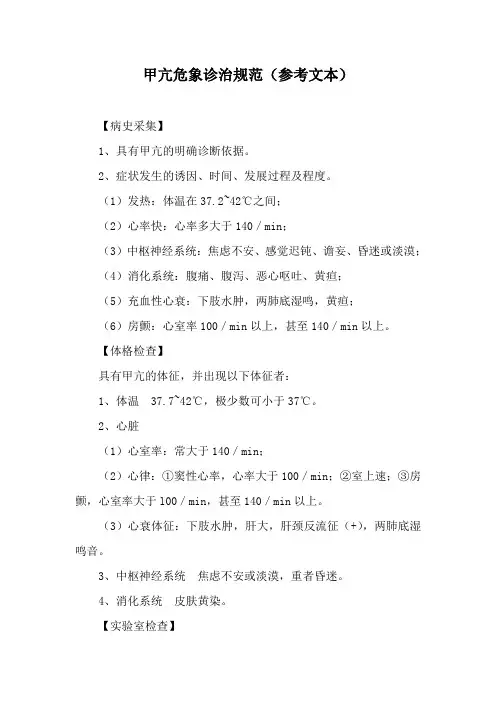 甲亢危象诊治规范（参考文本）

【病史采集】

1、具有甲亢的明确诊断依据。

2、症状发生的诱因、时间、发展过程及程度。

（1）发热：体温在 37.2~42℃之间；

（2）心率快：心率多大于 140／min；

（3）中枢神经系统：焦虑不安、感觉迟钝、谵妄、昏迷或淡漠；

（4）消化系统：腹痛、腹泻、恶心呕吐、黄疸；

（5）充血性心衰：下肢水肿，两肺底湿鸣，黄疸；

（6）房颤：心室率 100／min 以上，甚至 140／min 以上。

【体格检查】

具有甲亢的体征，并出现以下体征者：

1、体温　37.7~42℃，极少数可小于 37℃。

2、心脏

（1）心室率：常大于 140／min；

（2）心律：①窦性心率，心率大于 100／min；②室上速；③房颤，心室率大于 100／min，甚至 140／min 以上。

（3）心衰体征：下肢水肿，肝大，肝颈反流征（+），两肺底湿鸣音。

3、中枢神经系统　焦虑不安或淡漠，重者昏迷。

4、消化系统　皮肤黄染。

【实验室检查】